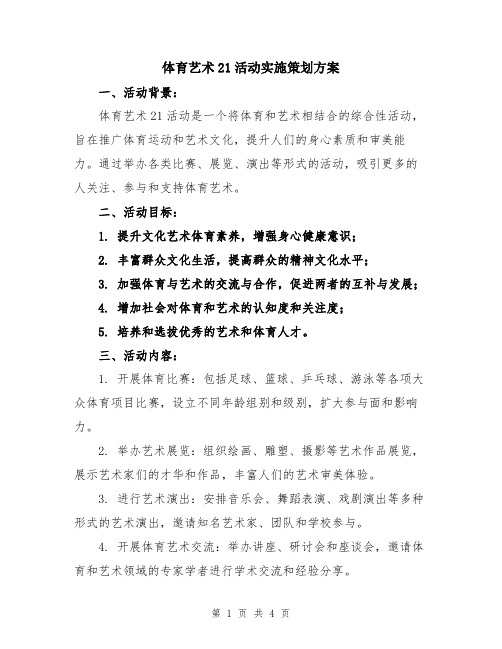 体育艺术21活动实施策划方案

一、活动背景：

体育艺术21活动是一个将体育和艺术相结合的综合性活动，旨在推广体育运动和艺术文化，提升人们的身心素质和审美能力。通过举办各类比赛、展览、演出等形式的活动，吸引更多的人关注、参与和支持体育艺术。

二、活动目标：

1. 提升文化艺术体育素养，增强身心健康意识；

2. 丰富群众文化生活，提高群众的精神文化水平；

3. 加强体育与艺术的交流与合作，促进两者的互补与发展；

4. 增加社会对体育和艺术的认知度和关注度；

5. 培养和选拔优秀的艺术和体育人才。

三、活动内容：

1. 开展体育比赛：包括足球、篮球、乒乓球、游泳等各项大众体育项目比赛，设立不同年龄组别和级别，扩大参与面和影响力。

2. 举办艺术展览：组织绘画、雕塑、摄影等艺术作品展览，展示艺术家们的才华和作品，丰富人们的艺术审美体验。

3. 进行艺术演出：安排音乐会、舞蹈表演、戏剧演出等多种形式的艺术演出，邀请知名艺术家、团队和学校参与。

4. 开展体育艺术交流：举办讲座、研讨会和座谈会，邀请体育和艺术领域的专家学者进行学术交流和经验分享。

第 1 页 共 4 页